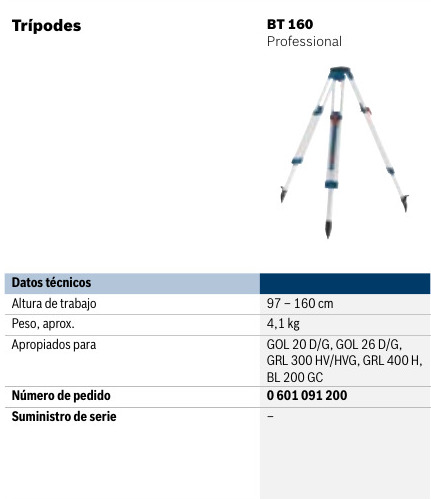 Trípodes

BT 160
Professional

| Datos técnicos | |
|---|---|
| Altura de trabajo | 97 – 160 cm |
| Peso, aprox. | 4,1 kg |
| Apropiados para | GOL 20 D/G, GOL 26 D/G, GRL 300 HV/HVG, GRL 400 H, BL 200 GC |
| Número de pedido | 0 601 091 200 |
| Suministro de serie | – |